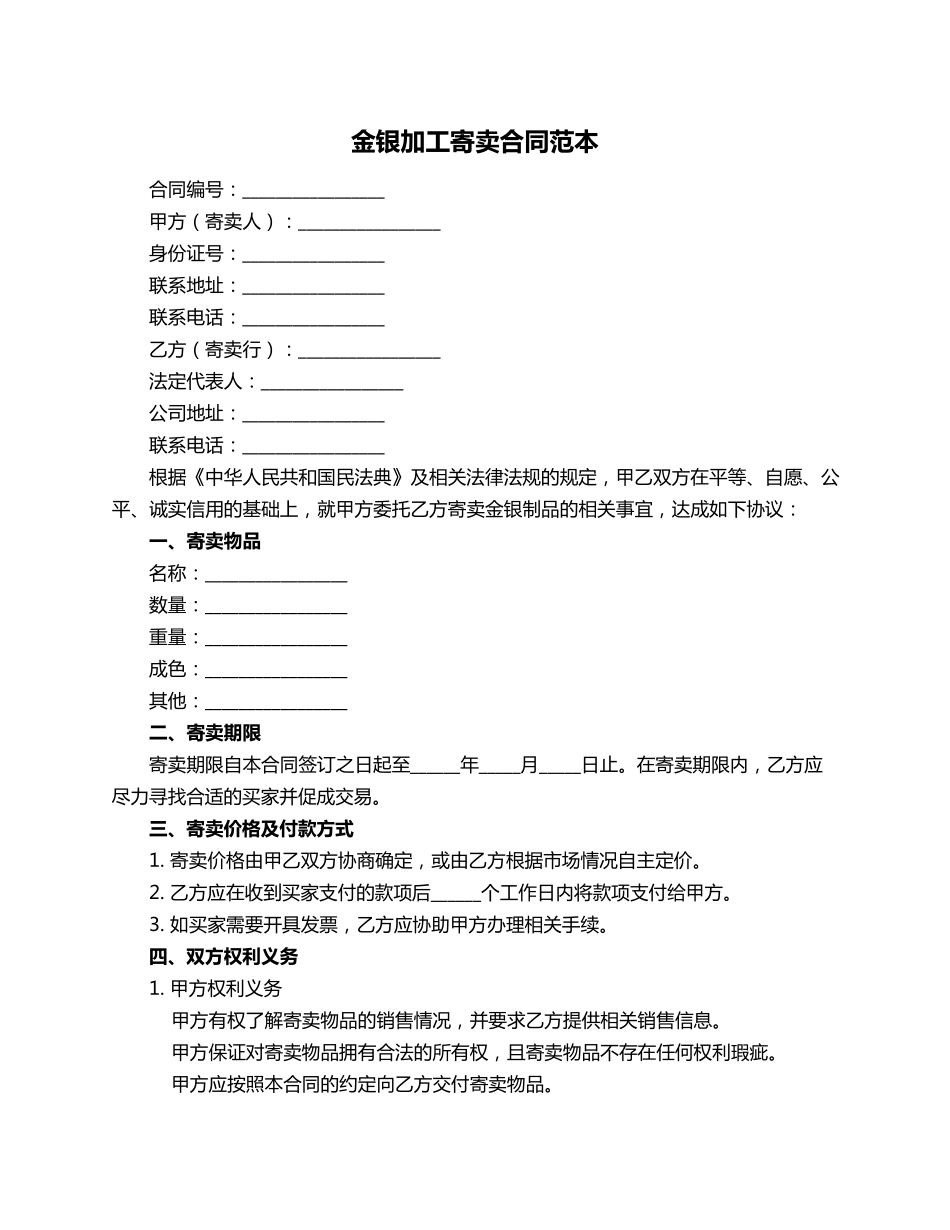 金银加工寄卖合同范本

合同编号：________________

甲方（寄卖人）：________________

身份证号：________________

联系地址：________________

联系电话：________________

乙方（寄卖行）：________________

法定代表人：________________

公司地址：________________

联系电话：________________

根据《中华人民共和国民法典》及相关法律法规的规定，甲乙双方在平等、自愿、公平、诚实信用的基础上，就甲方委托乙方寄卖金银制品的相关事宜，达成如下协议：

一、寄卖物品

名称：________________

数量：________________

重量：________________

成色：________________

其他：________________

二、寄卖期限

寄卖期限自本合同签订之日起至______年_____月_____日止。在寄卖期限内，乙方应尽力寻找合适的买家并促成交易。

三、寄卖价格及付款方式

1. 寄卖价格由甲乙双方协商确定，或由乙方根据市场情况自主定价。

2. 乙方应在收到买家支付的款项后______个工作日内将款项支付给甲方。

3. 如买家需要开具发票，乙方应协助甲方办理相关手续。

四、双方权利义务

1. 甲方权利义务

甲方有权了解寄卖物品的销售情况，并要求乙方提供相关销售信息。

甲方保证对寄卖物品拥有合法的所有权，且寄卖物品不存在任何权利瑕疵。

甲方应按照本合同的约定向乙方交付寄卖物品。